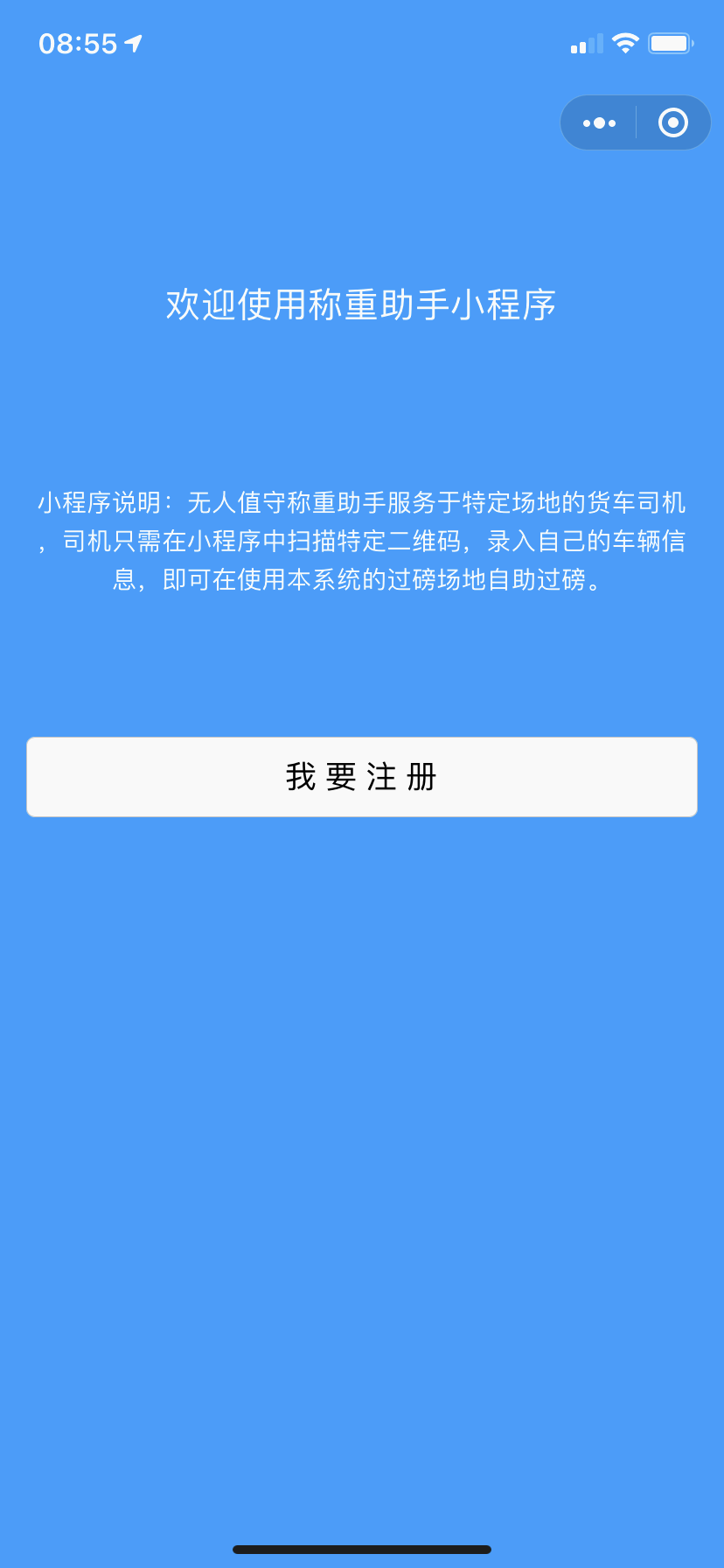 08:55

欢迎使用称重助手小程序

小程序说明：无人值守称重助手服务于特定场地的货车司机，司机只需在小程序中扫描特定二维码，录入自己的车辆信息，即可在使用本系统的过磅场地自助过磅。

我 要 注 册